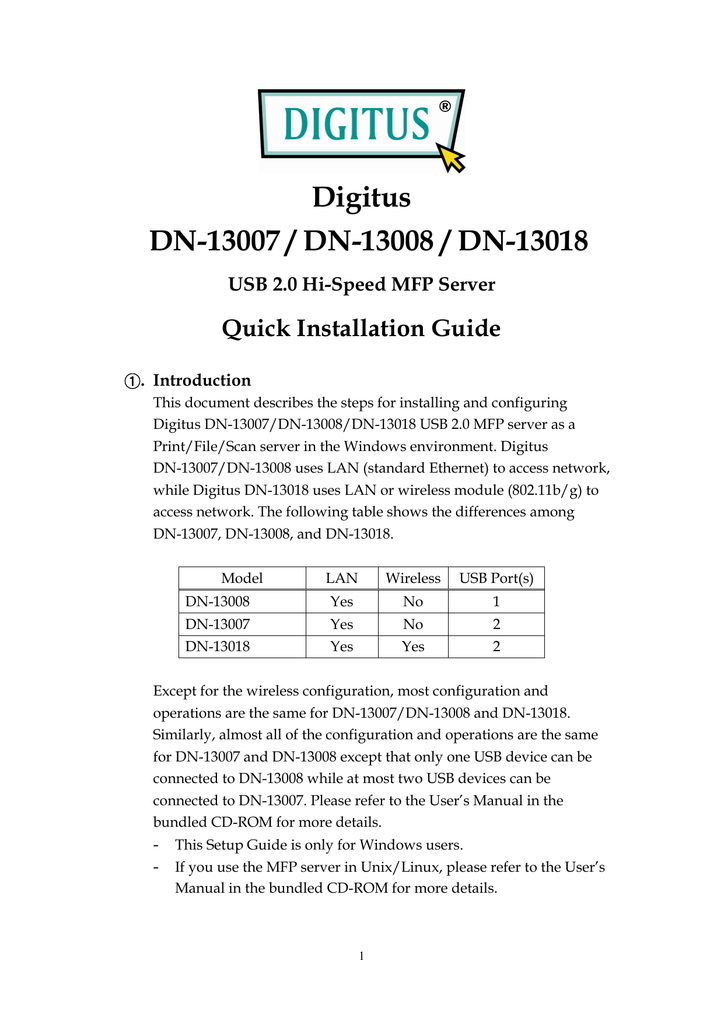 DIGITUS®

Digitus
DN-13007 / DN-13008 / DN-13018

USB 2.0 Hi-Speed MFP Server

Quick Installation Guide

①. Introduction
This document describes the steps for installing and configuring Digitus DN-13007/DN-13008/DN-13018 USB 2.0 MFP server as a Print/File/Scan server in the Windows environment. Digitus DN-13007/DN-13008 uses LAN (standard Ethernet) to access network, while Digitus DN-13018 uses LAN or wireless module (802.11b/g) to access network. The following table shows the differences among DN-13007, DN-13008, and DN-13018.

| Model | LAN | Wireless | USB Port(s) |
|---|---|---|---|
| DN-13008 | Yes | No | 1 |
| DN-13007 | Yes | No | 2 |
| DN-13018 | Yes | Yes | 2 |

Except for the wireless configuration, most configuration and operations are the same for DN-13007/DN-13008 and DN-13018. Similarly, almost all of the configuration and operations are the same for DN-13007 and DN-13008 except that only one USB device can be connected to DN-13008 while at most two USB devices can be connected to DN-13007. Please refer to the User's Manual in the bundled CD-ROM for more details.
- This Setup Guide is only for Windows users.
- If you use the MFP server in Unix/Linux, please refer to the User's Manual in the bundled CD-ROM for more details.

1